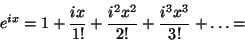 $e^{ix} = 1 + \frac{ix}{1!} + \frac{i^2x^2}{2!} + \frac{i^3x^3}{3!} + \ldots =$